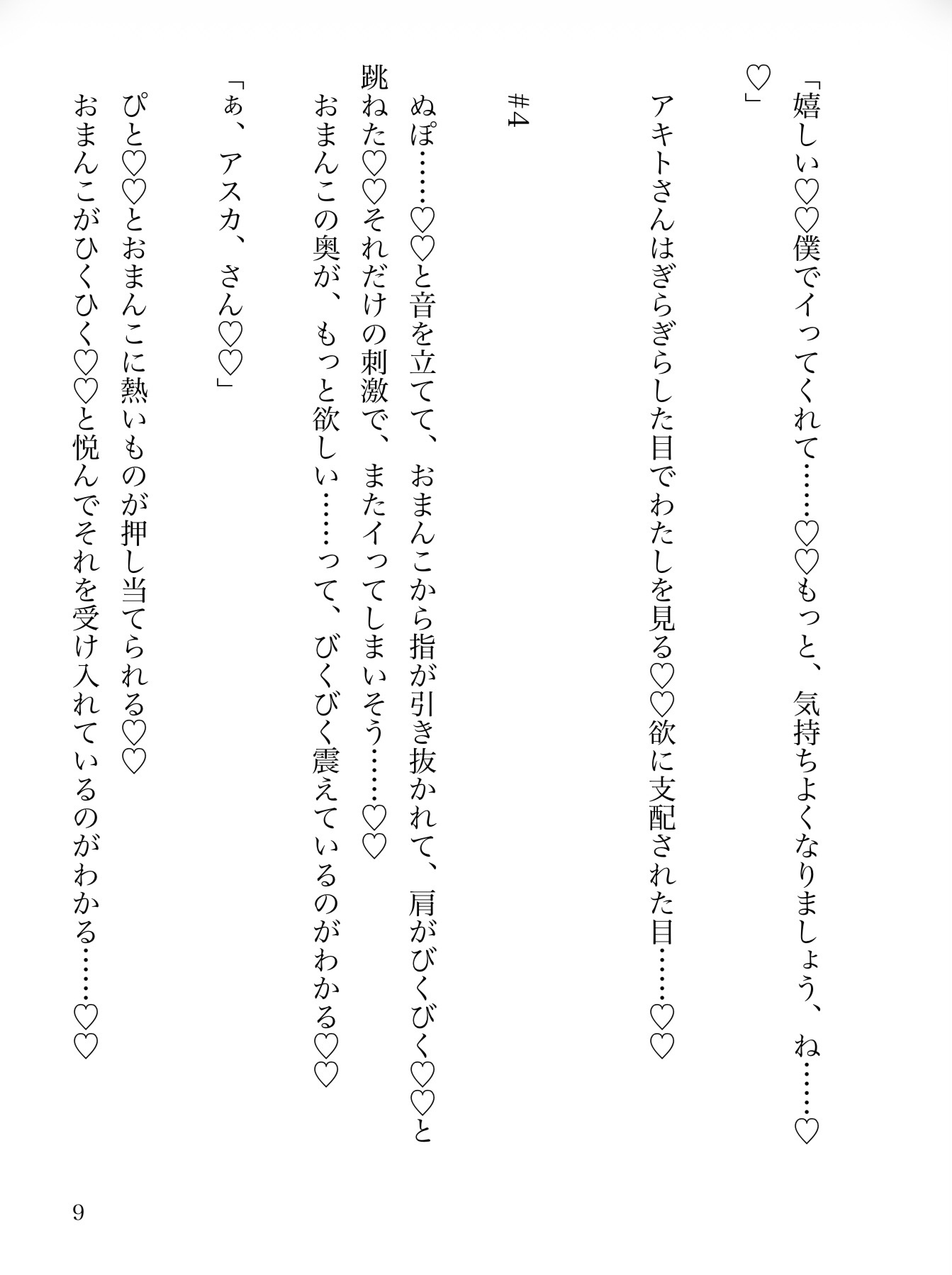 「嬉しい♡♡僕でイってくれて……♡♡もっと、気持ちよくなりましょう、ね……♡♡」

アキトさんはぎらぎらした目でわたしを見る♡♡欲に支配された目……♡♡

#4

ぬぽ……♡♡と音を立てて、おまんこから指が引き抜かれて、肩がびくびく♡♡と跳ねた♡♡それだけの刺激で、またイってしまいそう……♡♡

おまんこの奥が、もっと欲しい……って、びくびく震えているのがわかる♡♡

「ぁ、アスカ、さん♡♡」

ぴと♡♡とおまんこに熱いものが押し当てられる♡♡

おまんこがひくひく♡♡と悦んでそれを受け入れているのがわかる……♡♡

9